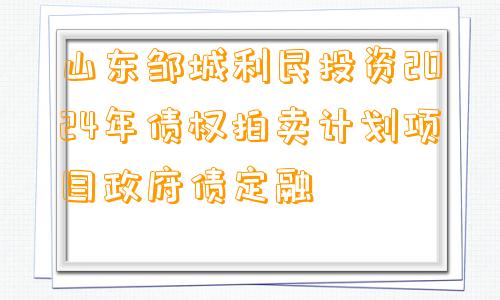 山东邹城利民投资2024年债权拍卖计划项目政府债定融